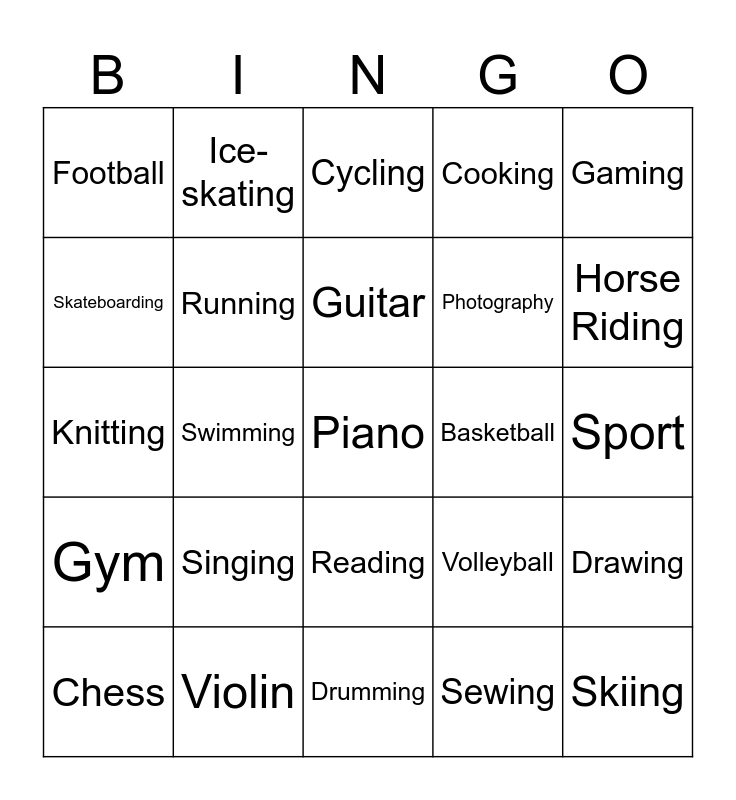 | B | I | N | G | O |
|---|---|---|---|---|
| Football | Ice-skating | Cycling | Cooking | Gaming |
| Skateboarding | Running | Guitar | Photography | Horse Riding |
| Knitting | Swimming | Piano | Basketball | Sport |
| Gym | Singing | Reading | Volleyball | Drawing |
| Chess | Violin | Drumming | Sewing | Skiing |